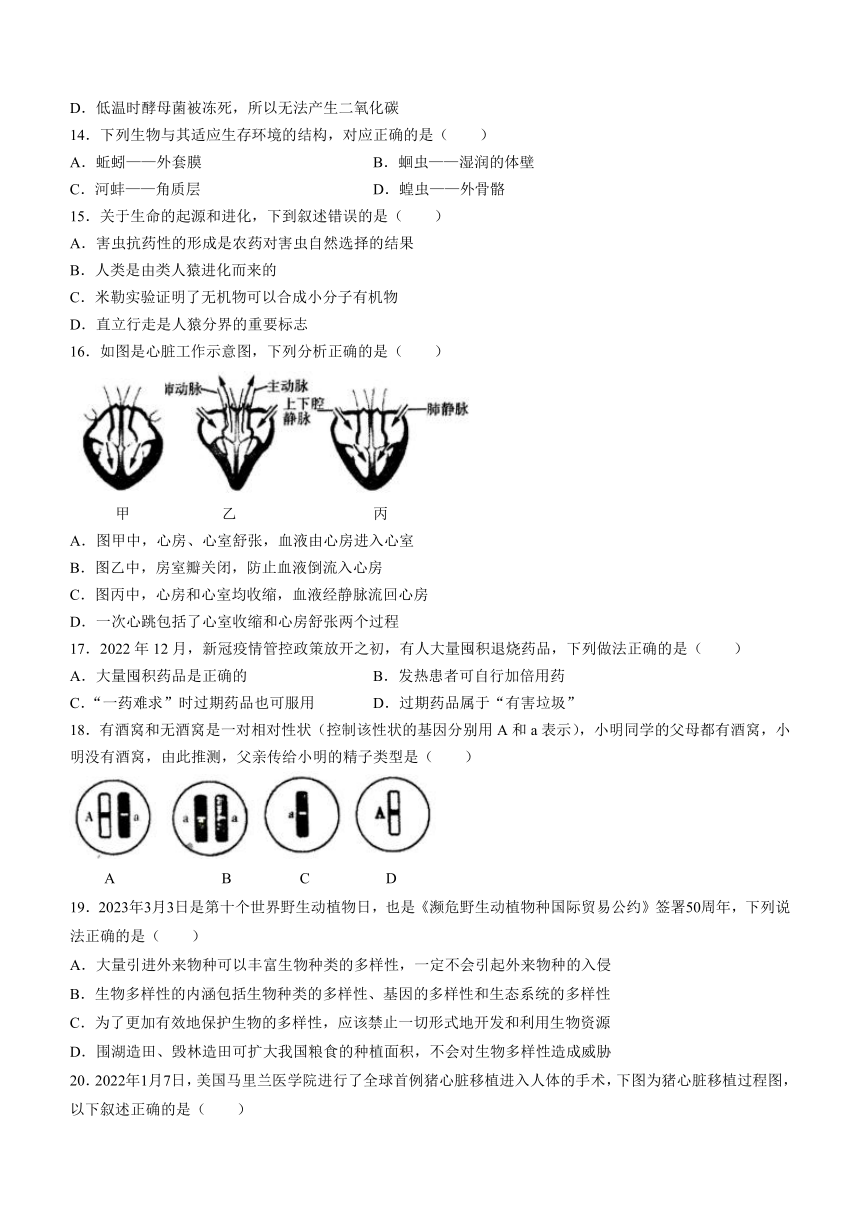 D．低温时酵母菌被冻死，所以无法产生二氧化碳

14．下列生物与其适应生存环境的结构，对应正确的是（　　）

A．蚯蚓——外套膜　　B．蛔虫——湿润的体壁

C．河蚌——角质层　　D．蝗虫——外骨骼

15．关于生命的起源和进化，下到叙述错误的是（　　）

A．害虫抗药性的形成是农药对害虫自然选择的结果

B．人类是由类人猿进化而来的

C．米勒实验证明了无机物可以合成小分子有机物

D．直立行走是人猿分界的重要标志

16．如图是心脏工作示意图，下列分析正确的是（　　）

肺动脉　主动脉　上下腔静脉　肺静脉

甲　乙　丙

A．图甲中，心房、心室舒张，血液由心房进入心室

B．图乙中，房室瓣关闭，防止血液倒流入心房

C．图丙中，心房和心室均收缩，血液经静脉流回心房

D．一次心跳包括了心室收缩和心房舒张两个过程

17．2022 年 12 月，新冠疫情管控政策放开之初，有人大量囤积退烧药品，下列做法正确的是（　　）

A．大量囤积药品是正确的　　B．发热患者可自行加倍用药

C．“一药难求”时过期药品也可服用　　D．过期药品属于“有害垃圾”

18．有酒窝和无酒窝是一对相对性状（控制该性状的基因分别用 A 和 a 表示），小明同学的父母都有酒窝，小明没有酒窝，由此推测，父亲传给小明的精子类型是（　　）

A　a　a　a　a　A

A　B　C　D

19．2023年3月3日是第十个世界野生动植物日，也是《濒危野生动植物种国际贸易公约》签署50周年，下列说法正确的是（　　）

A．大量引进外来物种可以丰富生物种类的多样性，一定不会引起外来物种的入侵

B．生物多样性的内涵包括生物种类的多样性、基因的多样性和生态系统的多样性

C．为了更加有效地保护生物的多样性，应该禁止一切形式地开发和利用生物资源

D．围湖造田、毁林造田可扩大我国粮食的种植面积，不会对生物多样性造成威胁

20．2022年1月7日，美国马里兰医学院进行了全球首例猪心脏移植进入人体的手术，下图为猪心脏移植过程图，以下叙述正确的是（　　）